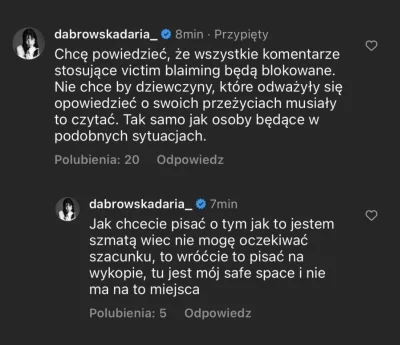 dabrowskadaria_ 8min · Przypięty

Chcę powiedzieć, że wszystkie komentarze stosujące victim blaiming będą blokowane. Nie chce by dziewczyny, które odważyły się opowiedzieć o swoich przeżyciach musiały to czytać. Tak samo jak osoby będące w podobnych sytuacjach.

Polubienia: 20 Odpowiedz

dabrowskadaria_ 7min

Jak chcecie pisać o tym jak to jestem szmatą wiec nie mogę oczekiwać szacunku, to wróćcie to pisać na wykopie, tu jest mój safe space i nie ma na to miejsca

Polubienia: 5 Odpowiedz